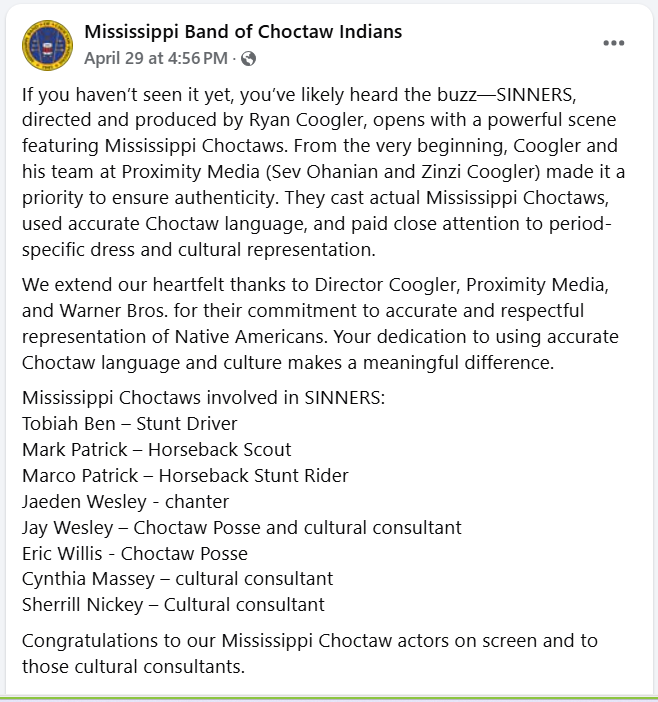 Mississippi Band of Choctaw Indians
April 29 at 4:56 PM ·

If you haven't seen it yet, you've likely heard the buzz—SINNERS, directed and produced by Ryan Coogler, opens with a powerful scene featuring Mississippi Choctaws. From the very beginning, Coogler and his team at Proximity Media (Sev Ohanian and Zinzi Coogler) made it a priority to ensure authenticity. They cast actual Mississippi Choctaws, used accurate Choctaw language, and paid close attention to period-specific dress and cultural representation.

We extend our heartfelt thanks to Director Coogler, Proximity Media, and Warner Bros. for their commitment to accurate and respectful representation of Native Americans. Your dedication to using accurate Choctaw language and culture makes a meaningful difference.

Mississippi Choctaws involved in SINNERS:
Tobiah Ben – Stunt Driver
Mark Patrick – Horseback Scout
Marco Patrick – Horseback Stunt Rider
Jaeden Wesley - chanter
Jay Wesley – Choctaw Posse and cultural consultant
Eric Willis - Choctaw Posse
Cynthia Massey – cultural consultant
Sherrill Nickey – Cultural consultant

Congratulations to our Mississippi Choctaw actors on screen and to those cultural consultants.